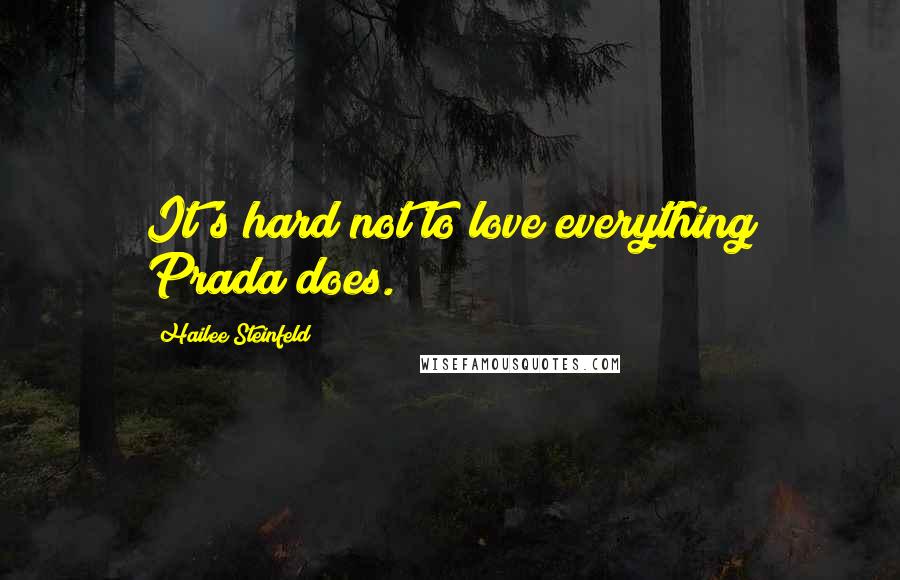 It's hard not to love everything Prada does.

Hailee Steinfeld

WISEFAMOUSQUOTES.COM